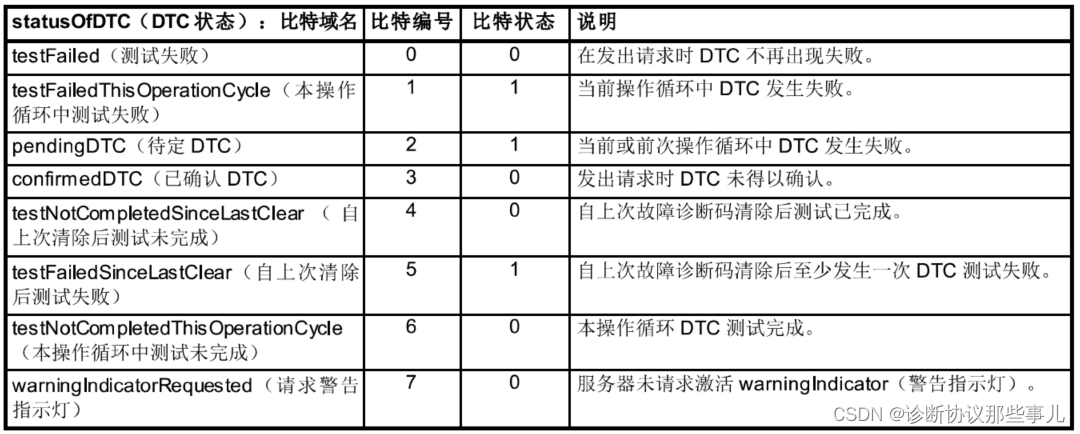 | statusOfDTC（DTC状态）：比特域名 | 比特编号 | 比特状态 | 说明 |
|---|---|---|---|
| testFailed（测试失败） | 0 | 0 | 在发出请求时DTC不再出现失败。 |
| testFailedThisOperationCycle（本操作循环中测试失败） | 1 | 1 | 当前操作循环中DTC发生失败。 |
| pendingDTC（待定DTC） | 2 | 1 | 当前或前次操作循环中DTC发生失败。 |
| confirmedDTC（已确认DTC） | 3 | 0 | 发出请求时DTC未得以确认。 |
| testNotCompletedSinceLastClear（自上次清除后测试未完成） | 4 | 0 | 自上次故障诊断码清除后测试已完成。 |
| testFailedSinceLastClear（自上次清除后测试失败） | 5 | 1 | 自上次故障诊断码清除后至少发生一次DTC测试失败。 |
| testNotCompletedThisOperationCycle（本操作循环中测试未完成） | 6 | 0 | 本操作循环DTC测试完成。 |
| warningIndicatorRequested（请求警告指示灯） | 7 | 0 | 服务器未请求激活warningIndicator（警告指示灯）。 |

CSDN @诊断协议那些事儿